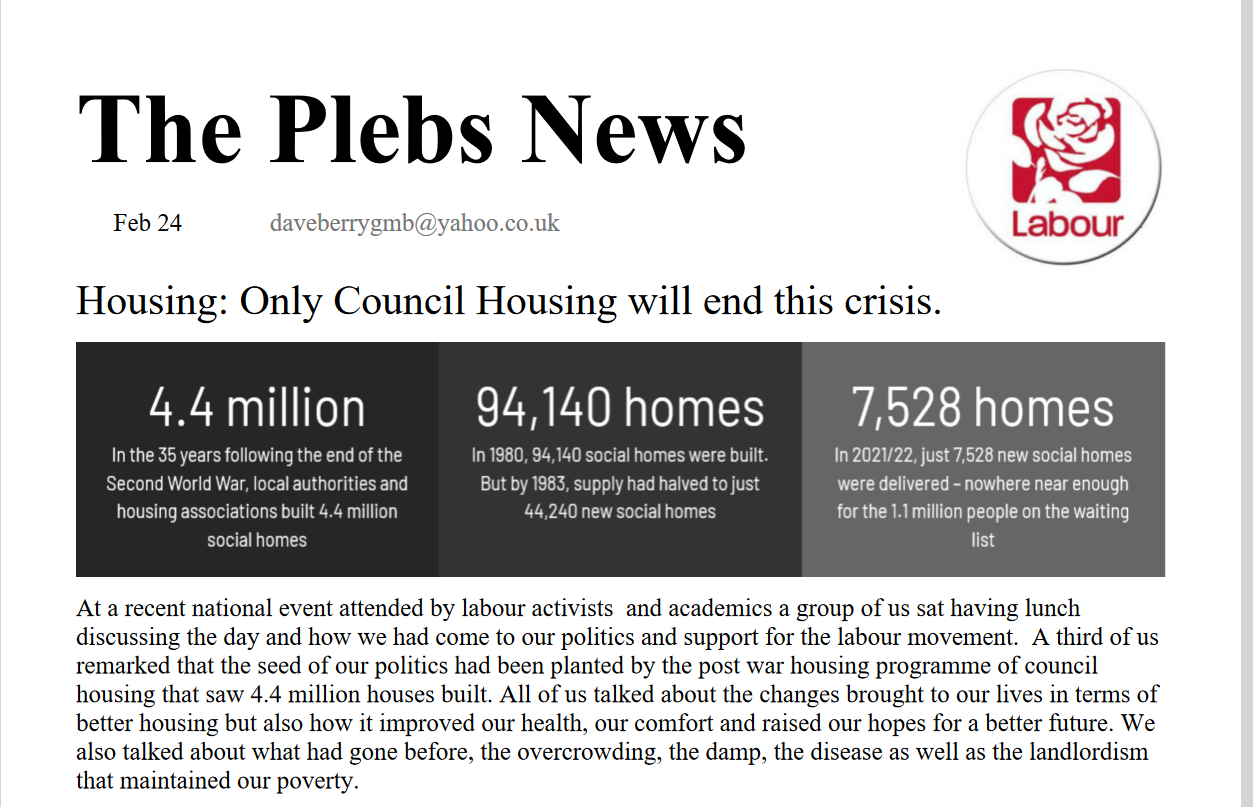 The Plebs News

Feb 24 daveberrygmb@yahoo.co.uk

Labour

Housing: Only Council Housing will end this crisis.

4.4 million

In the 35 years following the end of the Second World War, local authorities and housing associations built 4.4 million social homes

94,140 homes

In 1980, 94,140 social homes were built. But by 1983, supply had halved to just 44,240 new social homes

7,528 homes

In 2021/22, just 7,528 new social homes were delivered – nowhere near enough for the 1.1 million people on the waiting list

At a recent national event attended by labour activists and academics a group of us sat having lunch discussing the day and how we had come to our politics and support for the labour movement. A third of us remarked that the seed of our politics had been planted by the post war housing programme of council housing that saw 4.4 million houses built. All of us talked about the changes brought to our lives in terms of better housing but also how it improved our health, our comfort and raised our hopes for a better future. We also talked about what had gone before, the overcrowding, the damp, the disease as well as the landlordism that maintained our poverty.